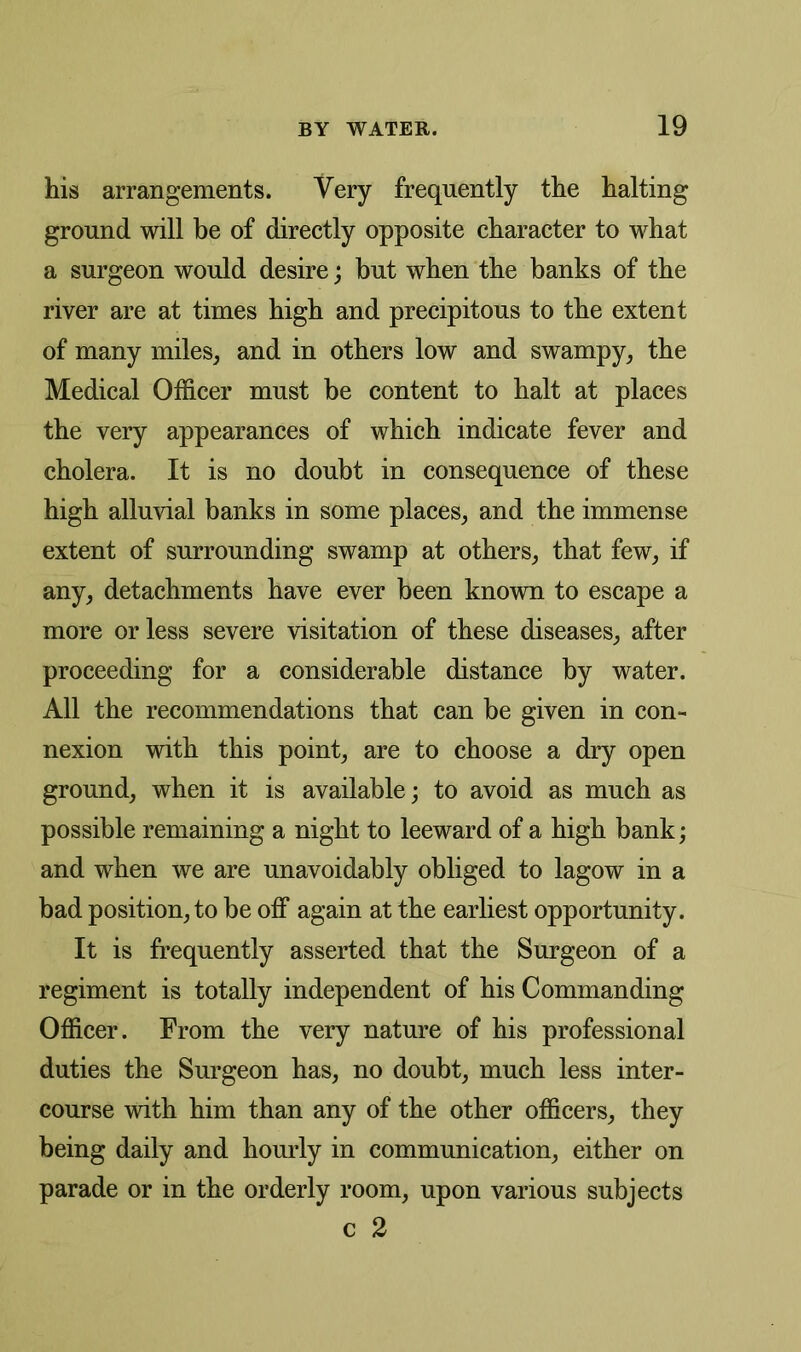 BY WATER. 19

his arrangements. Very frequently the halting ground will be of directly opposite character to what a surgeon would desire; but when the banks of the river are at times high and precipitous to the extent of many miles, and in others low and swampy, the Medical Officer must be content to halt at places the very appearances of which indicate fever and cholera. It is no doubt in consequence of these high alluvial banks in some places, and the immense extent of surrounding swamp at others, that few, if any, detachments have ever been known to escape a more or less severe visitation of these diseases, after proceeding for a considerable distance by water. All the recommendations that can be given in connexion with this point, are to choose a dry open ground, when it is available; to avoid as much as possible remaining a night to leeward of a high bank; and when we are unavoidably obliged to lagow in a bad position, to be off again at the earliest opportunity.

It is frequently asserted that the Surgeon of a regiment is totally independent of his Commanding Officer. From the very nature of his professional duties the Surgeon has, no doubt, much less intercourse with him than any of the other officers, they being daily and hourly in communication, either on parade or in the orderly room, upon various subjects

c 2